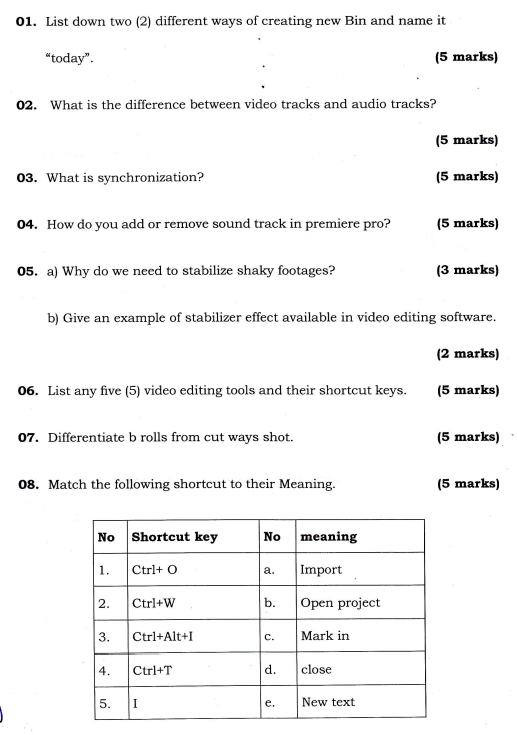 **01.** List down two (2) different ways of creating new Bin and name it "today". **(5 marks)**

**02.** What is the difference between video tracks and audio tracks? **(5 marks)**

**03.** What is synchronization? **(5 marks)**

**04.** How do you add or remove sound track in premiere pro? **(5 marks)**

**05.** a) Why do we need to stabilize shaky footages? **(3 marks)**

b) Give an example of stabilizer effect available in video editing software. **(2 marks)**

**06.** List any five (5) video editing tools and their shortcut keys. **(5 marks)**

**07.** Differentiate b rolls from cut ways shot. **(5 marks)**

**08.** Match the following shortcut to their Meaning. **(5 marks)**

| No | Shortcut key | No | meaning |
|---|---|---|---|
| 1. | Ctrl+ O | a. | Import |
| 2. | Ctrl+W | b. | Open project |
| 3. | Ctrl+Alt+I | c. | Mark in |
| 4. | Ctrl+T | d. | close |
| 5. | I | e. | New text |